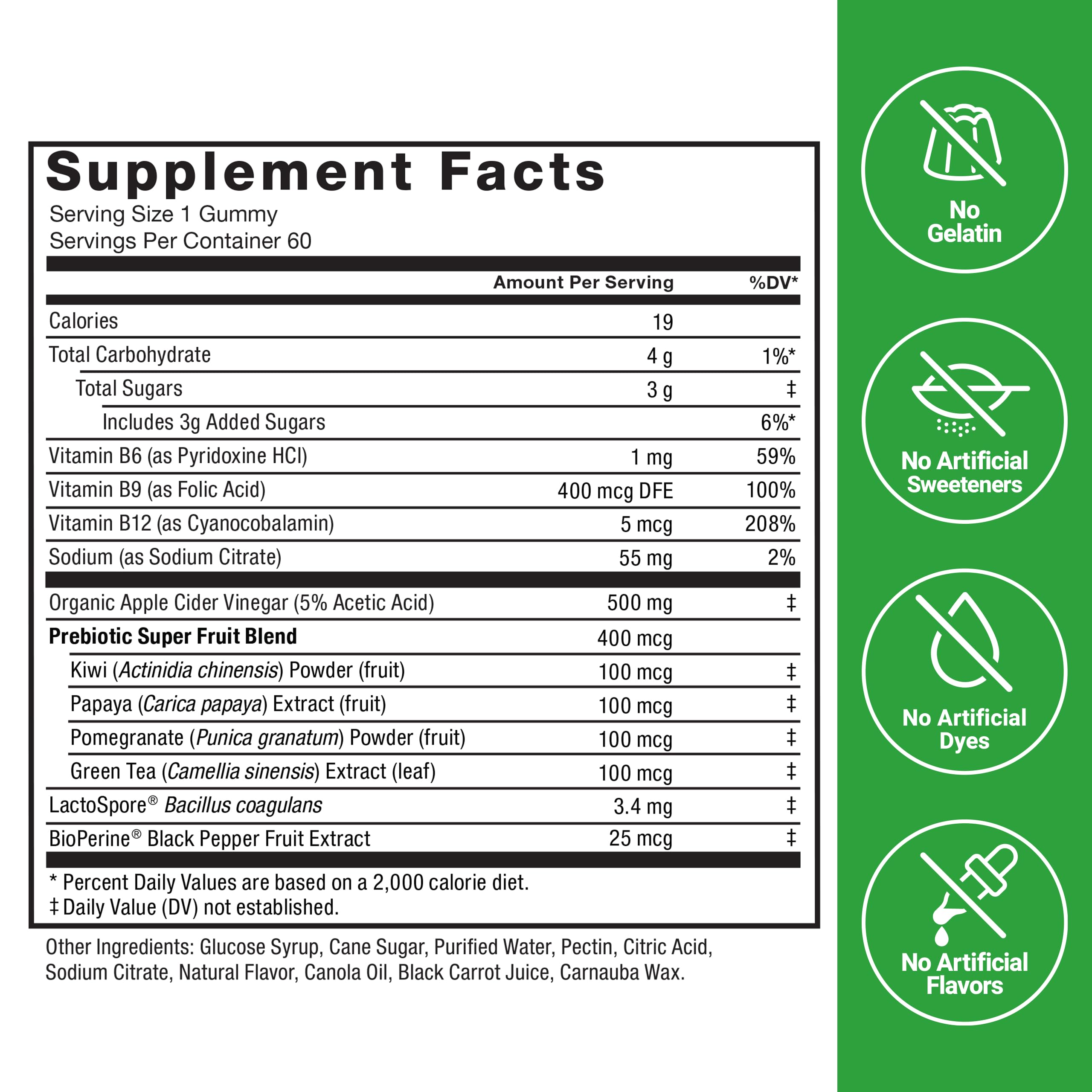 Supplement Facts
Serving Size 1 Gummy
Servings Per Container 60

|  | Amount Per Serving | %DV* |
|---|---|---|
| Calories | 19 |  |
| Total Carbohydrate | 4 g | 1%* |
| Total Sugars | 3 g | ‡ |
| Includes 3g Added Sugars |  | 6%* |
| Vitamin B6 (as Pyridoxine HCl) | 1 mg | 59% |
| Vitamin B9 (as Folic Acid) | 400 mcg DFE | 100% |
| Vitamin B12 (as Cyanocobalamin) | 5 mcg | 208% |
| Sodium (as Sodium Citrate) | 55 mg | 2% |
| Organic Apple Cider Vinegar (5% Acetic Acid) | 500 mg | ‡ |
| Prebiotic Super Fruit Blend | 400 mcg |  |
| Kiwi (Actinidia chinensis) Powder (fruit) | 100 mcg | ‡ |
| Papaya (Carica papaya) Extract (fruit) | 100 mcg | ‡ |
| Pomegranate (Punica granatum) Powder (fruit) | 100 mcg | ‡ |
| Green Tea (Camellia sinensis) Extract (leaf) | 100 mcg | ‡ |
| LactoSpore® Bacillus coagulans | 3.4 mg | ‡ |
| BioPerine® Black Pepper Fruit Extract | 25 mcg | ‡ |

* Percent Daily Values are based on a 2,000 calorie diet.
‡ Daily Value (DV) not established.

Other Ingredients: Glucose Syrup, Cane Sugar, Purified Water, Pectin, Citric Acid, Sodium Citrate, Natural Flavor, Canola Oil, Black Carrot Juice, Carnauba Wax.

No
Gelatin

No Artificial
Sweeteners

No Artificial
Dyes

No Artificial
Flavors